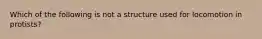 Which of the following is not a structure used for locomotion in protists?